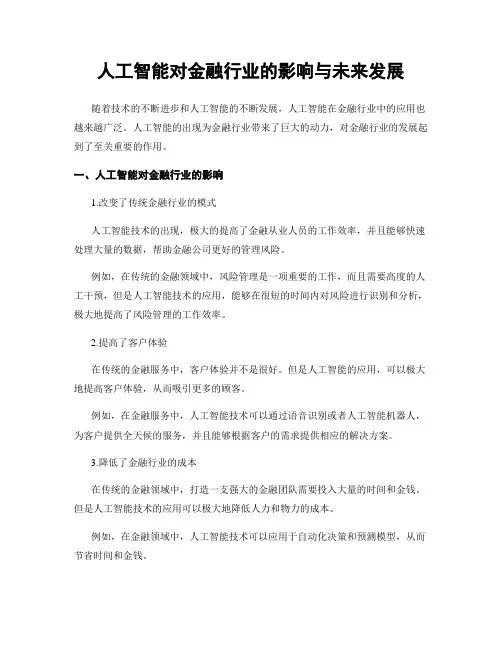 人工智能对金融行业的影响与未来发展

随着技术的不断进步和人工智能的不断发展，人工智能在金融行业中的应用也越来越广泛。人工智能的出现为金融行业带来了巨大的动力，对金融行业的发展起到了至关重要的作用。

一、人工智能对金融行业的影响

1.改变了传统金融行业的模式

人工智能技术的出现，极大的提高了金融从业人员的工作效率，并且能够快速处理大量的数据，帮助金融公司更好的管理风险。

例如，在传统的金融领域中，风险管理是一项重要的工作，而且需要高度的人工干预，但是人工智能技术的应用，能够在很短的时间内对风险进行识别和分析，极大地提高了风险管理的工作效率。

2.提高了客户体验

在传统的金融服务中，客户体验并不是很好。但是人工智能的应用，可以极大地提高客户体验，从而吸引更多的顾客。

例如，在金融服务中，人工智能技术可以通过语音识别或者人工智能机器人，为客户提供全天候的服务，并且能够根据客户的需求提供相应的解决方案。

3.降低了金融行业的成本

在传统的金融领域中，打造一支强大的金融团队需要投入大量的时间和金钱。但是人工智能技术的应用可以极大地降低人力和物力的成本。

例如，在金融领域中，人工智能技术可以应用于自动化决策和预测模型，从而节省时间和金钱。